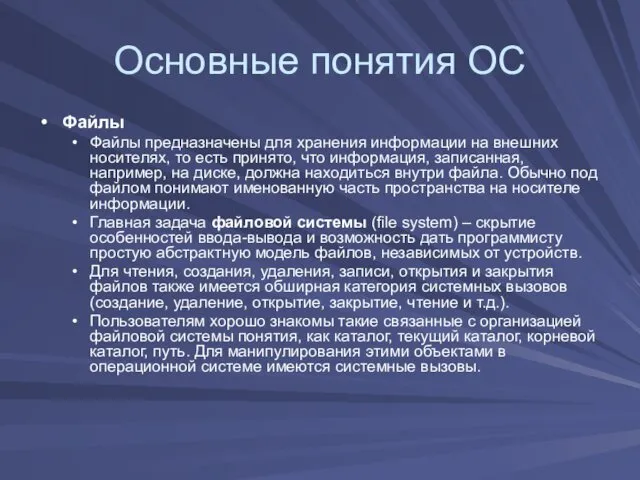 Основные понятия ОС

• Файлы
  • Файлы предназначены для хранения информации на внешних носителях, то есть принято, что информация, записанная, например, на диске, должна находиться внутри файла. Обычно под файлом понимают именованную часть пространства на носителе информации.
  • Главная задача файловой системы (file system) – скрытие особенностей ввода-вывода и возможность дать программисту простую абстрактную модель файлов, независимых от устройств.
  • Для чтения, создания, удаления, записи, открытия и закрытия файлов также имеется обширная категория системных вызовов (создание, удаление, открытие, закрытие, чтение и т.д.).
  • Пользователям хорошо знакомы такие связанные с организацией файловой системы понятия, как каталог, текущий каталог, корневой каталог, путь. Для манипулирования этими объектами в операционной системе имеются системные вызовы.